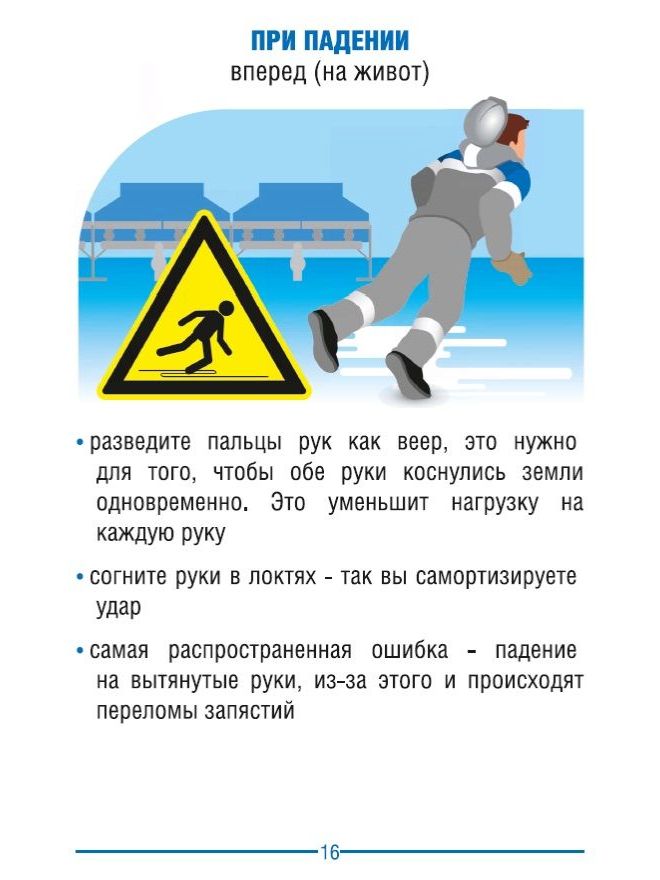 ПРИ ПАДЕНИИ
вперед (на живот)

• разведите пальцы рук как веер, это нужно для того, чтобы обе руки коснулись земли одновременно. Это уменьшит нагрузку на каждую руку

• согните руки в локтях - так вы самортизируете удар

• самая распространенная ошибка - падение на вытянутые руки, из-за этого и происходят переломы запястий

16